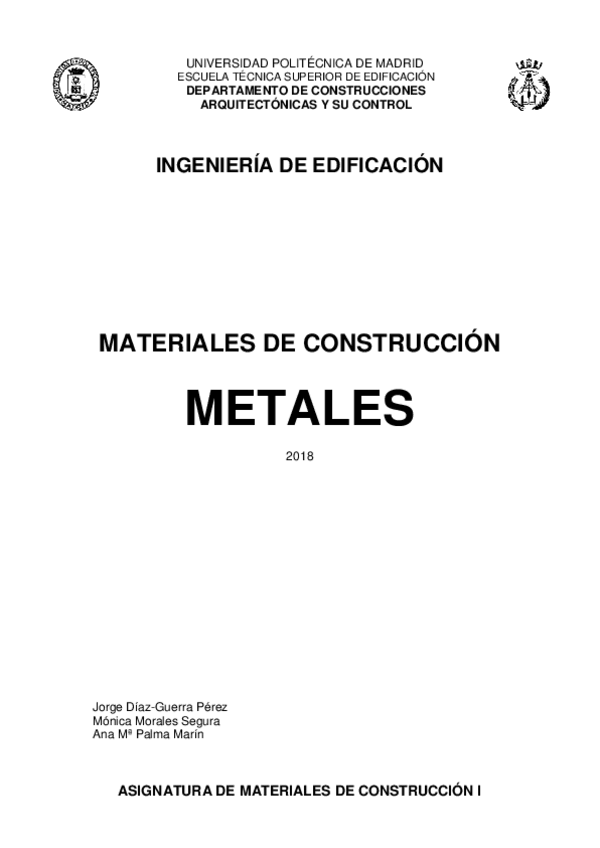 UNIVERSIDAD POLITÉCNICA DE MADRID
ESCUELA TÉCNICA SUPERIOR DE EDIFICACIÓN
DEPARTAMENTO DE CONSTRUCCIONES
ARQUITECTÓNICAS Y SU CONTROL

INGENIERÍA DE EDIFICACIÓN

MATERIALES DE CONSTRUCCIÓN

METALES

2018

Jorge Díaz-Guerra Pérez
Mónica Morales Segura
Ana Mª Palma Marín

ASIGNATURA DE MATERIALES DE CONSTRUCCIÓN I